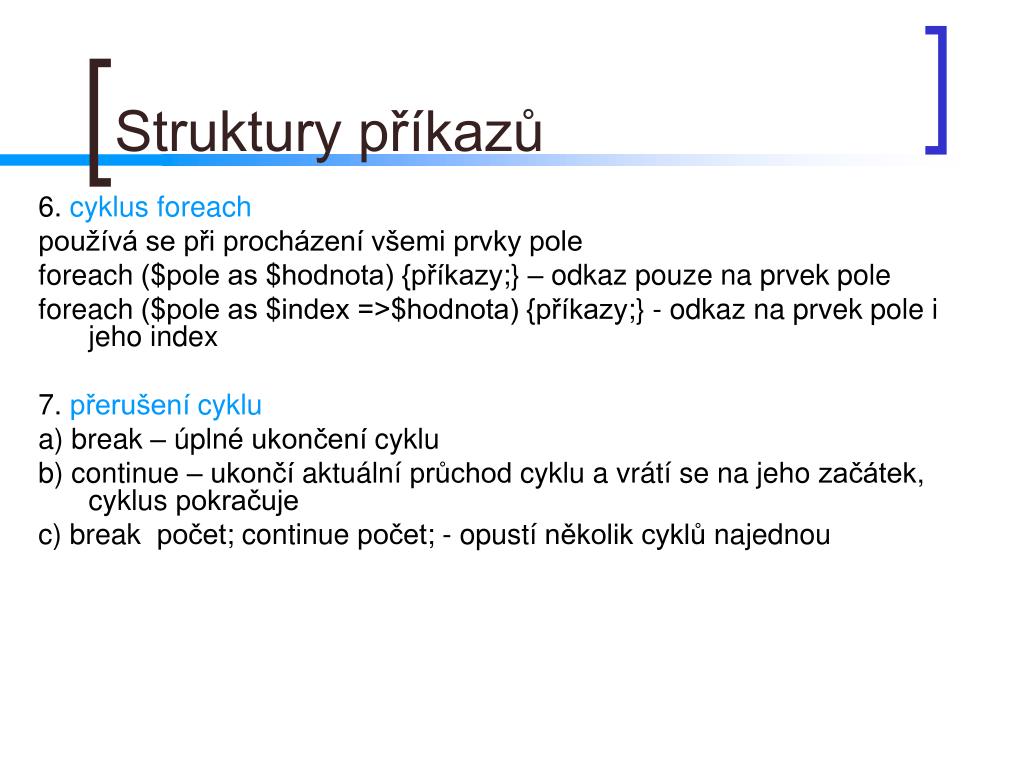 Struktury příkazů

6. cyklus foreach
používá se při procházení všemi prvky pole
foreach (\$pole as \$hodnota) {příkazy;} – odkaz pouze na prvek pole
foreach (\$pole as \$index =>\$hodnota) {příkazy;} - odkaz na prvek pole i jeho index

7. přerušení cyklu
a) break – úplné ukončení cyklu
b) continue – ukončí aktuální průchod cyklu a vrátí se na jeho začátek, cyklus pokračuje
c) break počet; continue počet; - opustí několik cyklů najednou